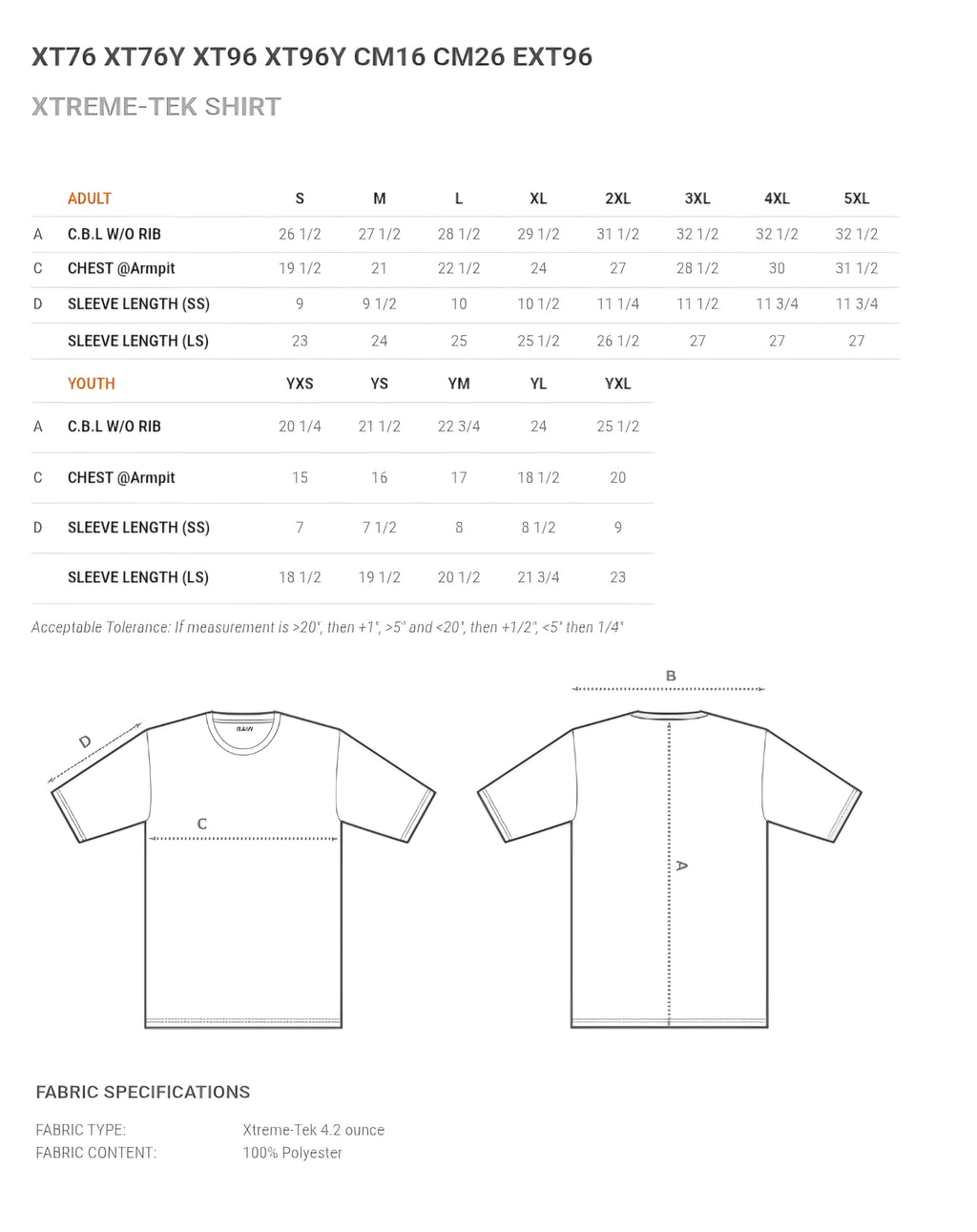 XT76 XT76Y XT96 XT96Y CM16 CM26 EXT96

XTREME-TEK SHIRT

| | ADULT | S | M | L | XL | 2XL | 3XL | 4XL | 5XL |
|---|---|---|---|---|---|---|---|---|---|
| A | C.B.L W/O RIB | 26 1/2 | 27 1/2 | 28 1/2 | 29 1/2 | 31 1/2 | 32 1/2 | 32 1/2 | 32 1/2 |
| C | CHEST @Armpit | 19 1/2 | 21 | 22 1/2 | 24 | 27 | 28 1/2 | 30 | 31 1/2 |
| D | SLEEVE LENGTH (SS) | 9 | 9 1/2 | 10 | 10 1/2 | 11 1/4 | 11 1/2 | 11 3/4 | 11 3/4 |
| | SLEEVE LENGTH (LS) | 23 | 24 | 25 | 25 1/2 | 26 1/2 | 27 | 27 | 27 |

| | YOUTH | YXS | YS | YM | YL | YXL |
|---|---|---|---|---|---|---|
| A | C.B.L W/O RIB | 20 1/4 | 21 1/2 | 22 3/4 | 24 | 25 1/2 |
| C | CHEST @Armpit | 15 | 16 | 17 | 18 1/2 | 20 |
| D | SLEEVE LENGTH (SS) | 7 | 7 1/2 | 8 | 8 1/2 | 9 |
| | SLEEVE LENGTH (LS) | 18 1/2 | 19 1/2 | 20 1/2 | 21 3/4 | 23 |

Acceptable Tolerance: If measurement is >20", then +1", >5" and <20", then +1/2", <5" then 1/4"

D

C

B

A

FABRIC SPECIFICATIONS

FABRIC TYPE: Xtreme-Tek 4.2 ounce
FABRIC CONTENT: 100% Polyester